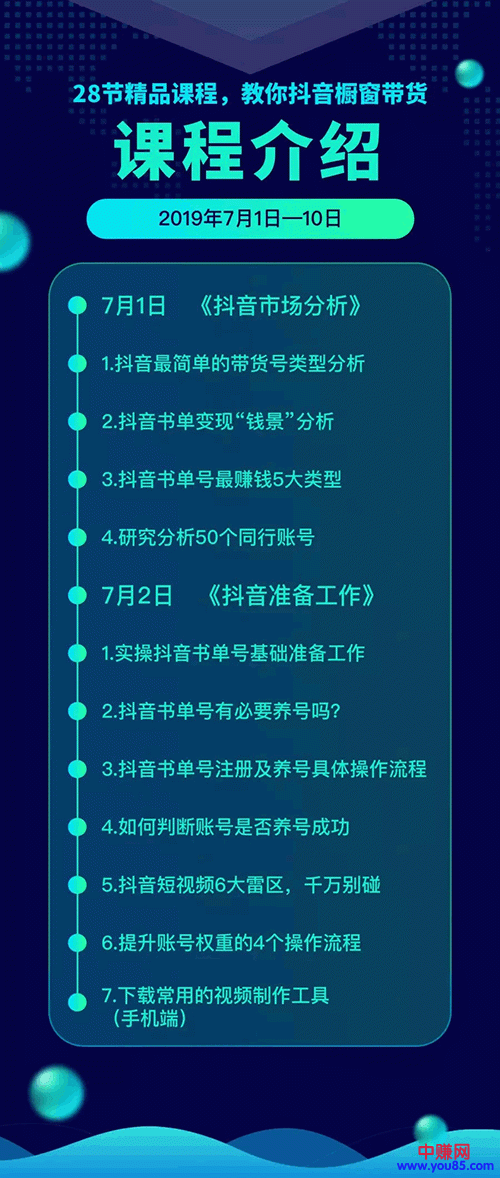 28节精品课程，教你抖音橱窗带货

课程介绍

2019年7月1日—10日

7月1日 《抖音市场分析》

1.抖音最简单的带货号类型分析

2.抖音书单变现“钱景”分析

3.抖音书单号最赚钱5大类型

4.研究分析50个同行账号

7月2日 《抖音准备工作》

1.实操抖音书单号基础准备工作

2.抖音书单号有必要养号吗?

3.抖音书单号注册及养号具体操作流程

4.如何判断账号是否养号成功

5.抖音短视频6大雷区，千万别碰

6.提升账号权重的4个操作流程

7.下载常用的视频制作工具（手机端）

中赚网
www.you85.com